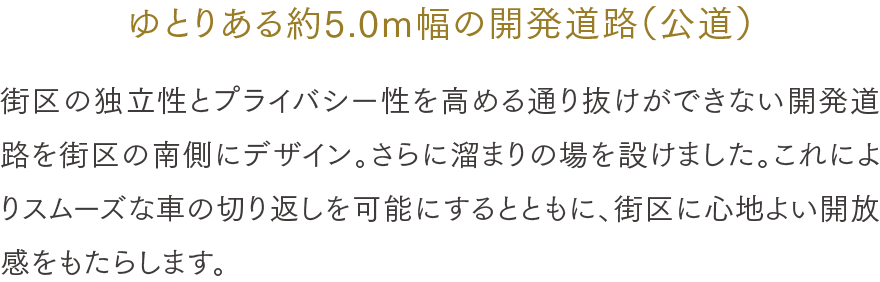 ゆとりある約5.0m幅の開発道路（公道）

街区の独立性とプライバシー性を高める通り抜けができない開発道路を街区の南側にデザイン。さらに溜まりの場を設けました。これによりスムーズな車の切り返しを可能にするとともに、街区に心地よい開放感をもたらします。